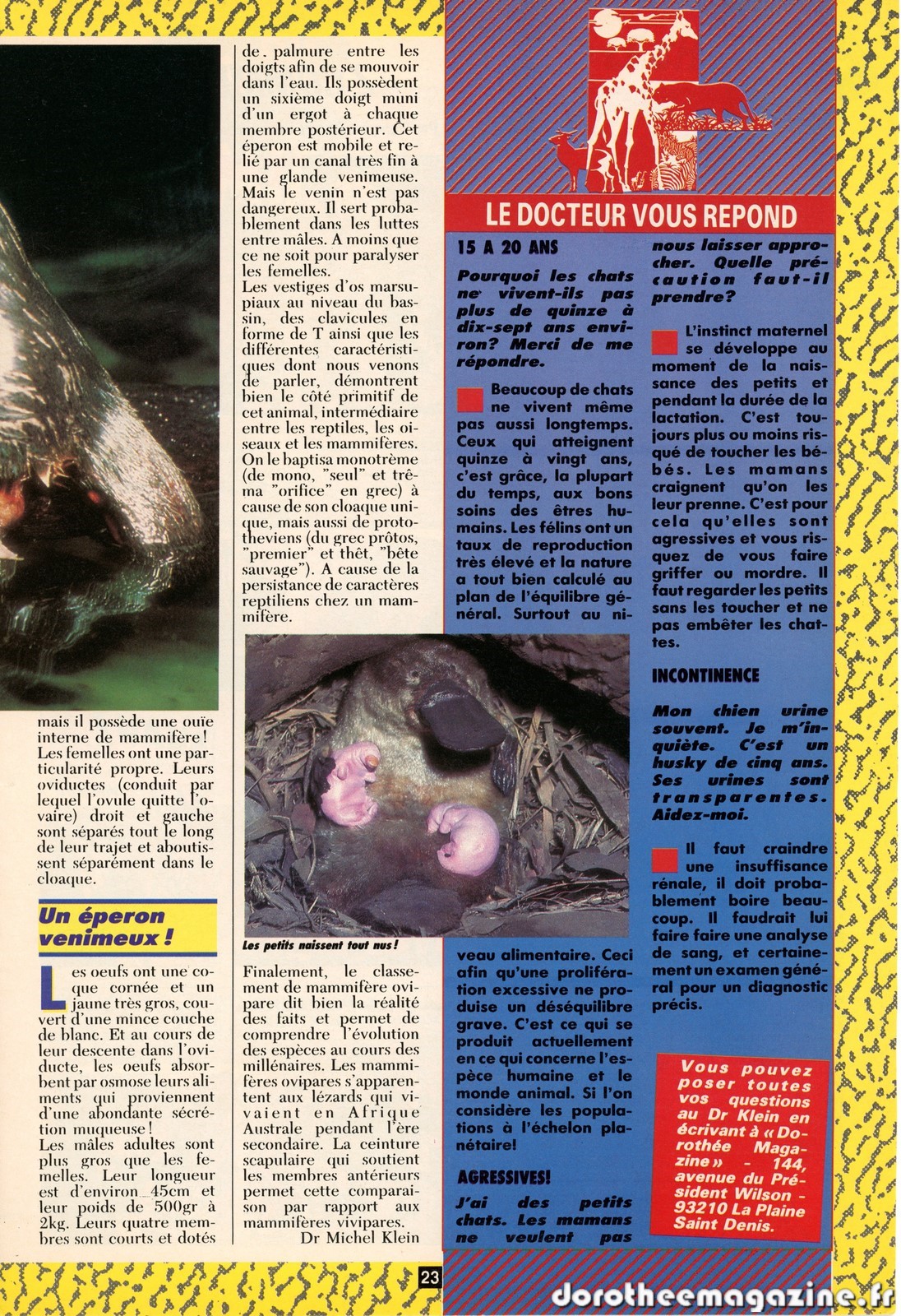 mais il possède une ouïe interne de mammifère ! Les femelles ont une particularité propre. Leurs oviductes (conduit par lequel l'ovule quitte l'ovaire) droit et gauche sont séparés tout le long de leur trajet et aboutissent séparément dans le cloaque.

Un éperon venimeux !

Les oeufs ont une coque cornée et un jaune très gros, couvert d'une mince couche de blanc. Et au cours de leur descente dans l'oviducte, les oeufs absorbent par osmose leurs aliments qui proviennent d'une abondante sécrétion muqueuse !
Les mâles adultes sont plus gros que les femelles. Leur longueur est d'environ 45cm et leur poids de 500gr à 2kg. Leurs quatre membres sont courts et dotés de palmure entre les doigts afin de se mouvoir dans l'eau. Ils possèdent un sixième doigt muni d'un ergot à chaque membre postérieur. Cet éperon est mobile et relié par un canal très fin à une glande venimeuse. Mais le venin n'est pas dangereux. Il sert probablement dans les luttes entre mâles. A moins que ce ne soit pour paralyser les femelles.
Les vestiges d'os marsupiaux au niveau du bassin, des clavicules en forme de T ainsi que les différentes caractéristiques dont nous venons de parler, démontrent bien le côté primitif de cet animal, intermédiaire entre les reptiles, les oiseaux et les mammifères. On le baptisa monotrème (de mono, "seul" et trêma "orifice" en grec) à cause de son cloaque unique, mais aussi de prototheviens (du grec prôtos, "premier" et thêt, "bête sauvage"). A cause de la persistance de caractères reptiliens chez un mammifère.

Les petits naissent tout nus !

Finalement, le classement de mammifère ovipare dit bien la réalité des faits et permet de comprendre l'évolution des espèces au cours des millénaires. Les mammifères ovipares s'apparentent aux lézards qui vivaient en Afrique Australe pendant l'ère secondaire. La ceinture scapulaire qui soutient les membres antérieurs permet cette comparaison par rapport aux mammifères vivipares.
Dr Michel Klein

LE DOCTEUR VOUS REPOND

15 A 20 ANS

Pourquoi les chats ne vivent-ils pas plus de quinze à dix-sept ans environ? Merci de me répondre.

Beaucoup de chats ne vivent même pas aussi longtemps. Ceux qui atteignent quinze à vingt ans, c'est grâce, la plupart du temps, aux bons soins des êtres humains. Les félins ont un taux de reproduction très élevé et la nature a tout bien calculé au plan de l'équilibre général. Surtout au niveau alimentaire. Ceci afin qu'une prolifération excessive ne produise un déséquilibre grave. C'est ce qui se produit actuellement en ce qui concerne l'espèce humaine et le monde animal. Si l'on considère les populations à l'échelon planétaire!

AGRESSIVES!

J'ai des petits chats. Les mamans ne veulent pas nous laisser approcher. Quelle précaution faut-il prendre?

L'instinct maternel se développe au moment de la naissance des petits et pendant la durée de la lactation. C'est toujours plus ou moins risqué de toucher les bébés. Les mamans craignent qu'on les leur prenne. C'est pour cela qu'elles sont agressives et vous risquez de vous faire griffer ou mordre. Il faut regarder les petits sans les toucher et ne pas embêter les chattes.

INCONTINENCE

Mon chien urine souvent. Je m'inquiète. C'est un husky de cinq ans. Ses urines sont transparentes. Aidez-moi.

Il faut craindre une insuffisance rénale, il doit probablement boire beaucoup. Il faudrait lui faire faire une analyse de sang, et certainement un examen général pour un diagnostic précis.

Vous pouvez poser toutes vos questions au Dr Klein en écrivant à « Dorothée Magazine » - 144, avenue du Président Wilson - 93210 La Plaine Saint Denis.

23

dorotheemagazine.fr